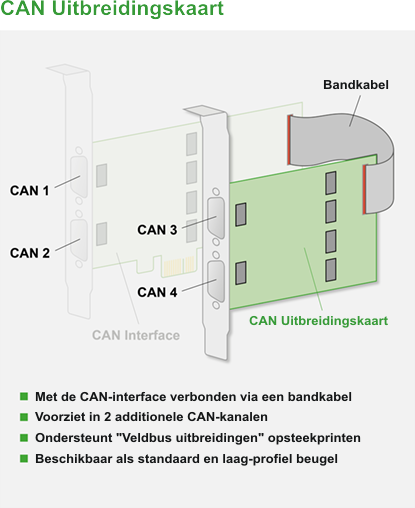 CAN Uitbreidingskaart

Bandkabel

CAN 1

CAN 2

CAN 3

CAN 4

CAN Interface

CAN Uitbreidingskaart

Met de CAN-interface verbonden via een bandkabel

Voorziet in 2 additionele CAN-kanalen

Ondersteunt "Veldbus uitbreidingen" opsteekprinten

Beschikbaar als standaard en laag-profiel beugel